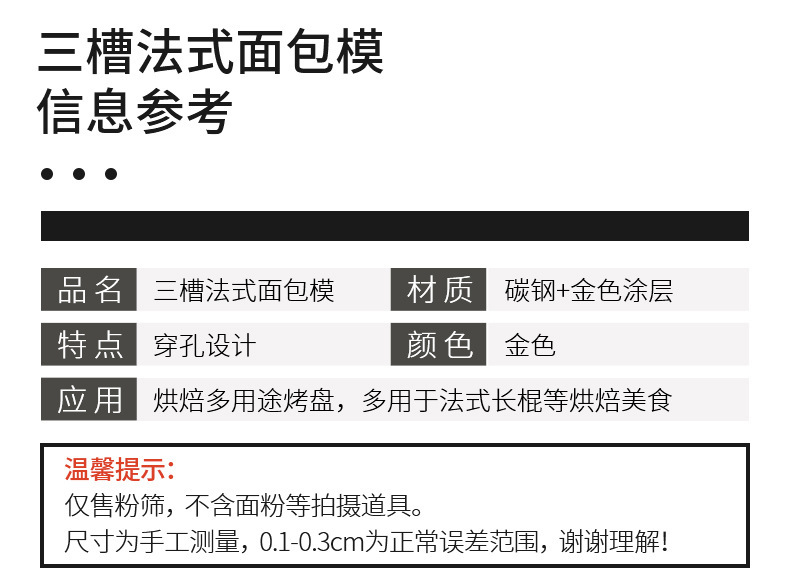 三槽法式面包模
信息参考

| 品名 | 三槽法式面包模 | 材质 | 碳钢+金色涂层 |
|---|---|---|---|
| 特点 | 穿孔设计 | 颜色 | 金色 |
| 应用 | 烘焙多用途烤盘，多用于法式长棍等烘焙美食 | | |

温馨提示：
仅售粉筛，不含面粉等拍摄道具。
尺寸为手工测量，0.1-0.3cm为正常误差范围，谢谢理解！